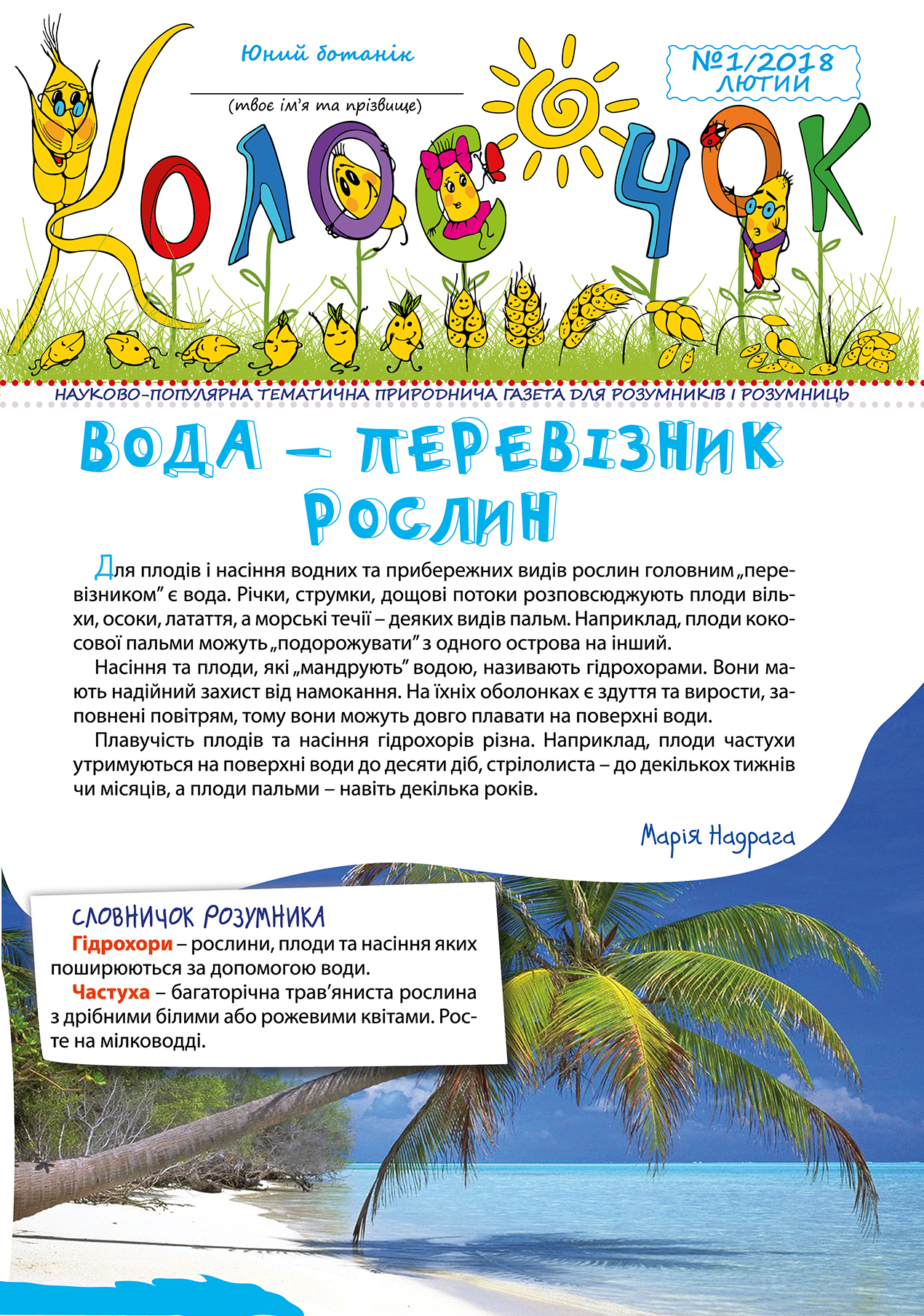 Юний ботанік

____
(твоє ім'я та прізвище)

№1/2018
ЛЮТИЙ

КОЛОСОЧОК

НАУКОВО-ПОПУЛЯРНА ТЕМАТИЧНА ПРИРОДНИЧА ГАЗЕТА ДЛЯ РОЗУМНИКІВ І РОЗУМНИЦЬ

ВОДА – ПЕРЕВІЗНИК РОСЛИН

Для плодів і насіння водних та прибережних видів рослин головним „перевізником" є вода. Річки, струмки, дощові потоки розповсюджують плоди вільхи, осоки, латаття, а морські течії – деяких видів пальм. Наприклад, плоди кокосової пальми можуть „подорожувати" з одного острова на інший.

Насіння та плоди, які „мандрують" водою, називають гідрохорами. Вони мають надійний захист від намокання. На їхніх оболонках є здуття та вирости, заповнені повітрям, тому вони можуть довго плавати на поверхні води.

Плавучість плодів та насіння гідрохорів різна. Наприклад, плоди частухи утримуються на поверхні води до десяти діб, стрілолиста – до декількох тижнів чи місяців, а плоди пальми – навіть декілька років.

Марія Надрага

СЛОВНИЧОК РОЗУМНИКА
Гідрохори – рослини, плоди та насіння яких поширюються за допомогою води.
Частуха – багаторічна трав'яниста рослина з дрібними білими або рожевими квітами. Росте на мілководді.